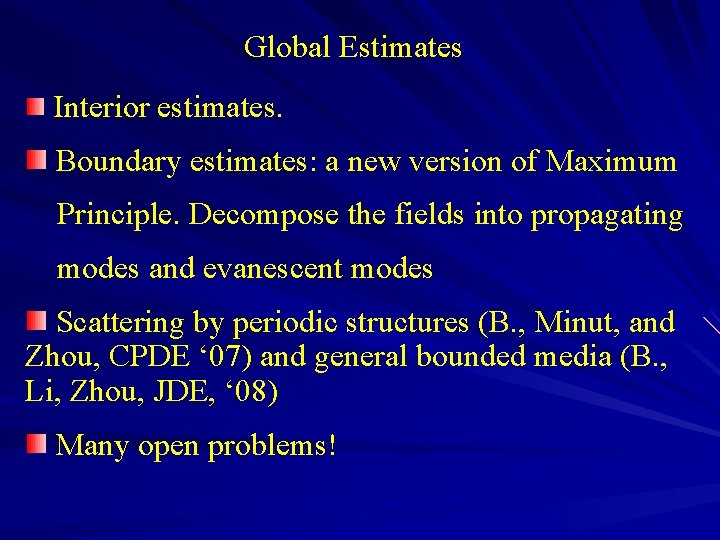 Global Estimates

Interior estimates.

Boundary estimates: a new version of Maximum Principle. Decompose the fields into propagating modes and evanescent modes

Scattering by periodic structures (B., Minut, and Zhou, CPDE ‘07) and general bounded media (B., Li, Zhou, JDE, ‘08)

Many open problems!